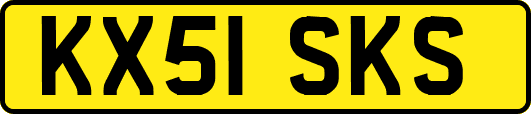 KX51 SKS